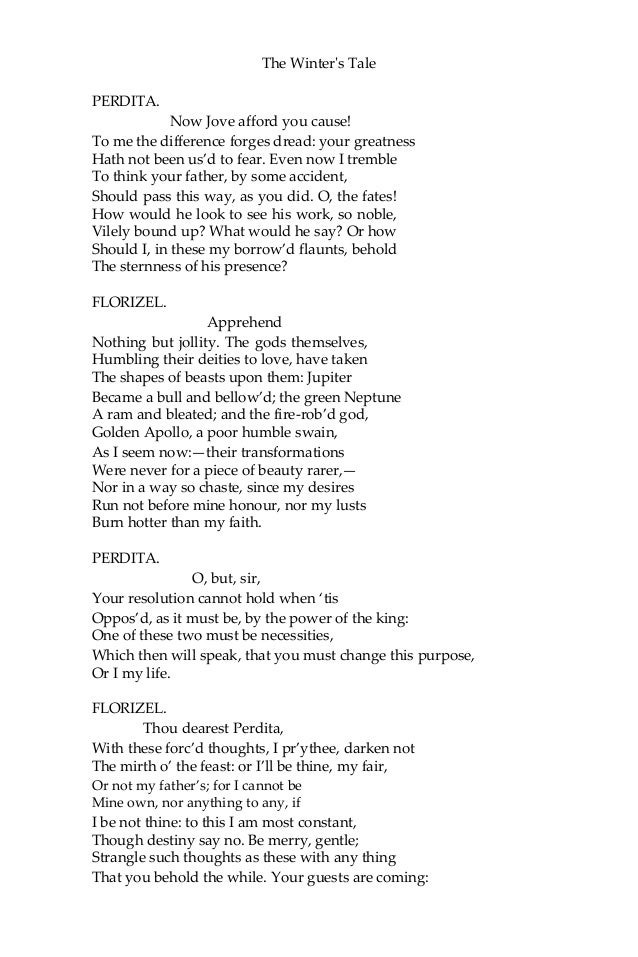 The Winter's Tale

PERDITA.
Now Jove afford you cause!
To me the difference forges dread: your greatness
Hath not been us'd to fear. Even now I tremble
To think your father, by some accident,
Should pass this way, as you did. O, the fates!
How would he look to see his work, so noble,
Vilely bound up? What would he say? Or how
Should I, in these my borrow'd flaunts, behold
The sternness of his presence?

FLORIZEL.
Apprehend
Nothing but jollity. The gods themselves,
Humbling their deities to love, have taken
The shapes of beasts upon them: Jupiter
Became a bull and bellow'd; the green Neptune
A ram and bleated; and the fire-rob'd god,
Golden Apollo, a poor humble swain,
As I seem now:—their transformations
Were never for a piece of beauty rarer,—
Nor in a way so chaste, since my desires
Run not before mine honour, nor my lusts
Burn hotter than my faith.

PERDITA.
O, but, sir,
Your resolution cannot hold when 'tis
Oppos'd, as it must be, by the power of the king:
One of these two must be necessities,
Which then will speak, that you must change this purpose,
Or I my life.

FLORIZEL.
Thou dearest Perdita,
With these forc'd thoughts, I pr'ythee, darken not
The mirth o' the feast: or I'll be thine, my fair,
Or not my father's; for I cannot be
Mine own, nor anything to any, if
I be not thine: to this I am most constant,
Though destiny say no. Be merry, gentle;
Strangle such thoughts as these with any thing
That you behold the while. Your guests are coming: